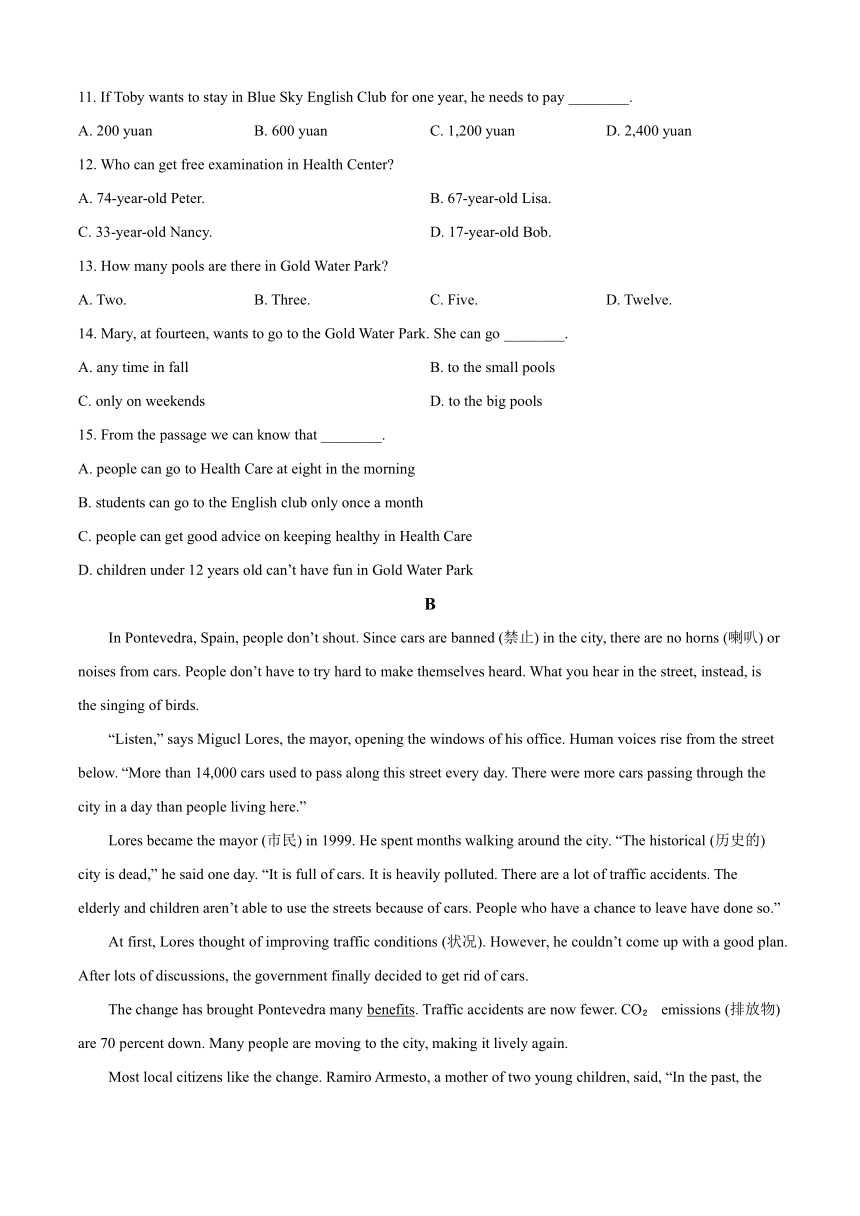 11. If Toby wants to stay in Blue Sky English Club for one year, he needs to pay ________.

A. 200 yuan B. 600 yuan C. 1,200 yuan D. 2,400 yuan

12. Who can get free examination in Health Center?

A. 74-year-old Peter. B. 67-year-old Lisa.

C. 33-year-old Nancy. D. 17-year-old Bob.

13. How many pools are there in Gold Water Park?

A. Two. B. Three. C. Five. D. Twelve.

14. Mary, at fourteen, wants to go to the Gold Water Park. She can go ________.

A. any time in fall B. to the small pools

C. only on weekends D. to the big pools

15. From the passage we can know that ________.

A. people can go to Health Care at eight in the morning

B. students can go to the English club only once a month

C. people can get good advice on keeping healthy in Health Care

D. children under 12 years old can't have fun in Gold Water Park

B

In Pontevedra, Spain, people don't shout. Since cars are banned (禁止) in the city, there are no horns (喇叭) or noises from cars. People don't have to try hard to make themselves heard. What you hear in the street, instead, is the singing of birds.

"Listen," says Migucl Lores, the mayor, opening the windows of his office. Human voices rise from the street below. "More than 14,000 cars used to pass along this street every day. There were more cars passing through the city in a day than people living here."

Lores became the mayor (市民) in 1999. He spent months walking around the city. "The historical (历史的) city is dead," he said one day. "It is full of cars. It is heavily polluted. There are a lot of traffic accidents. The elderly and children aren't able to use the streets because of cars. People who have a chance to leave have done so."

At first, Lores thought of improving traffic conditions (状况). However, he couldn't come up with a good plan. After lots of discussions, the government finally decided to get rid of cars.

The change has brought Pontevedra many benefits. Traffic accidents are now fewer. $CO_2$ emissions (排放物) are 70 percent down. Many people are moving to the city, making it lively again.

Most local citizens like the change. Ramiro Armesto, a mother of two young children, said, "In the past, the